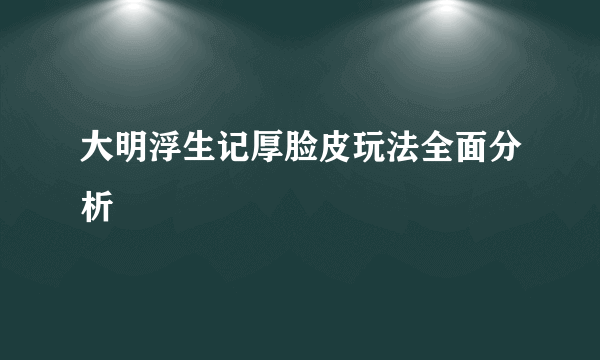 大明浮生记厚脸皮玩法全面分析